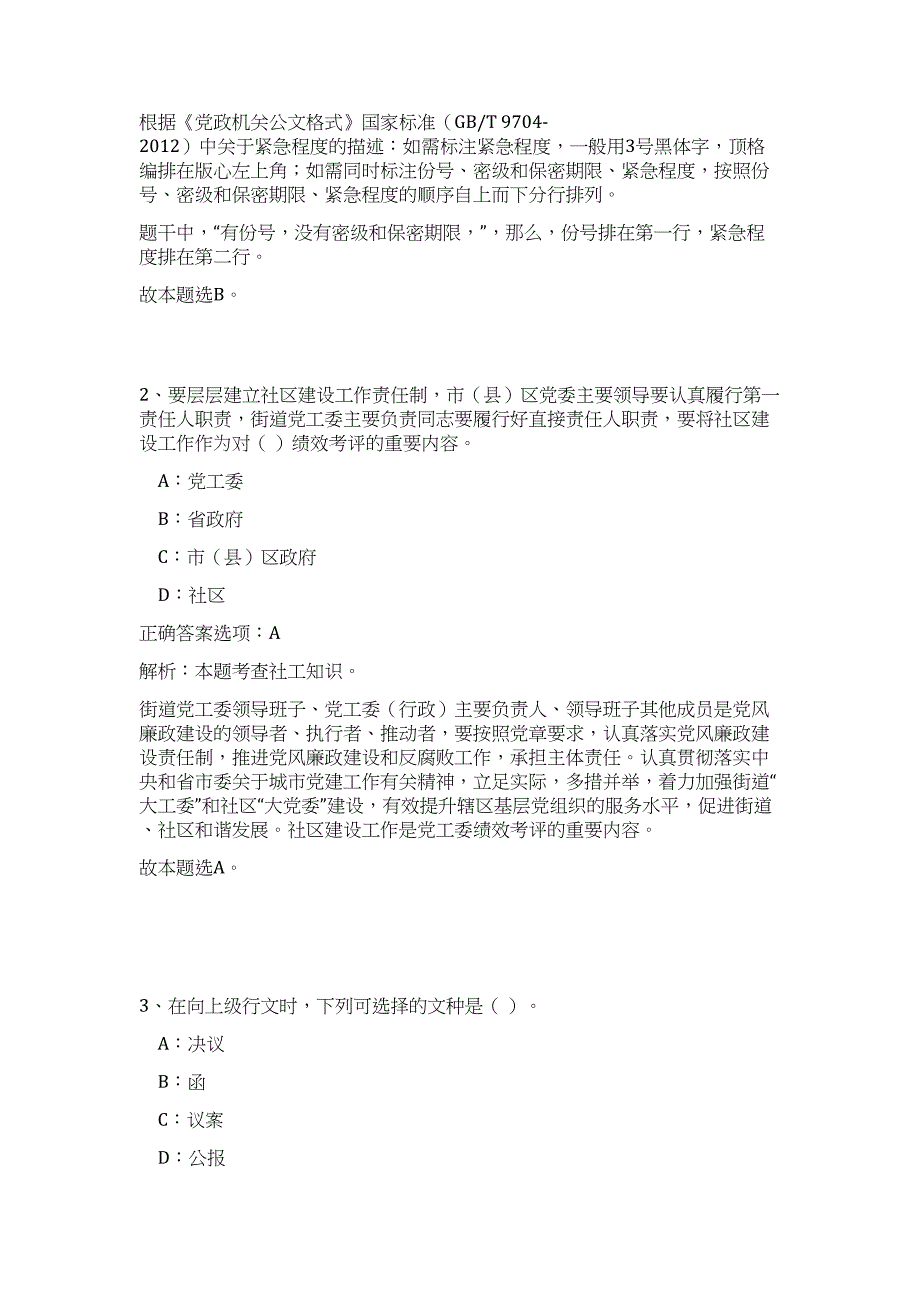 根据《党政机关公文格式》国家标准（GB/T 9704-2012）中关于紧急程度的描述：如需标注紧急程度，一般用3号黑体字，顶格编排在版心左上角；如需同时标注份号、密级和保密期限、紧急程度，按照份号、密级和保密期限、紧急程度的顺序自上而下分行排列。

题干中，“有份号，没有密级和保密期限，”，那么，份号排在第一行，紧急程度排在第二行。

故本题选B。

2、要层层建立社区建设工作责任制，市（县）区党委主要领导要认真履行第一责任人职责，街道党工委主要负责同志要履行好直接责任人职责，要将社区建设工作作为对（ ）绩效考评的重要内容。

A：党工委

B：省政府

C：市（县）区政府

D：社区

正确答案选项：A

解析：本题考查社工知识。

街道党工委领导班子、党工委（行政）主要负责人、领导班子其他成员是党风廉政建设的领导者、执行者、推动者，要按照党章要求，认真落实党风廉政建设责任制，推进党风廉政建设和反腐败工作，承担主体责任。认真贯彻落实中央和省市委关于城市党建工作有关精神，立足实际，多措并举，着力加强街道“大工委”和社区“大党委”建设，有效提升辖区基层党组织的服务水平，促进街道、社区和谐发展。社区建设工作是党工委绩效考评的重要内容。

故本题选A。

3、在向上级行文时，下列可选择的文种是（ ）。

A：决议

B：函

C：议案

D：公报